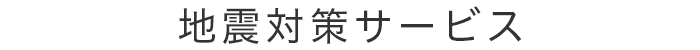 地震対策サービス